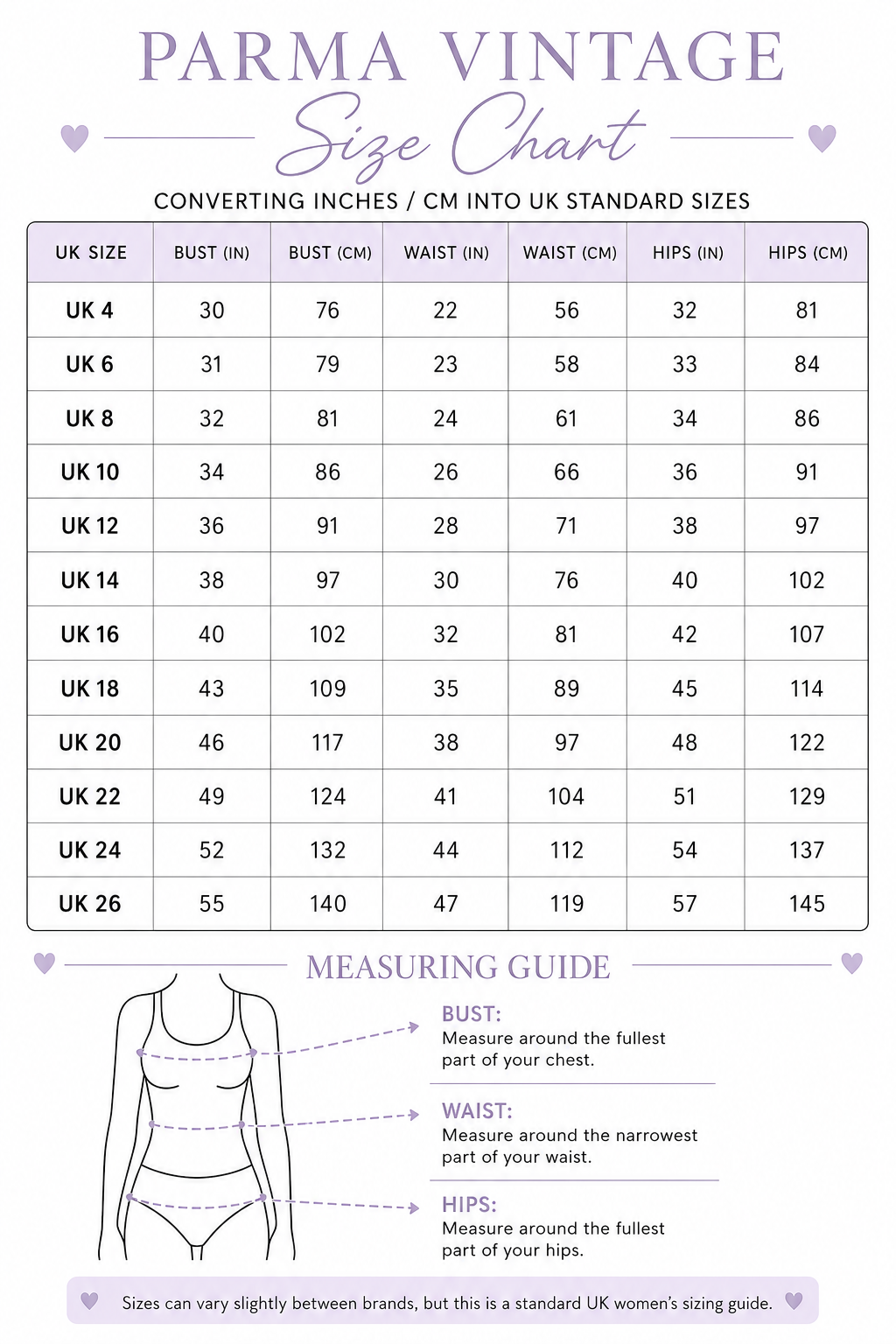 PARMA VINTAGE

Size Chart

CONVERTING INCHES / CM INTO UK STANDARD SIZES

| UK SIZE | BUST (IN) | BUST (CM) | WAIST (IN) | WAIST (CM) | HIPS (IN) | HIPS (CM) |
|---|---|---|---|---|---|---|
| UK 4 | 30 | 76 | 22 | 56 | 32 | 81 |
| UK 6 | 31 | 79 | 23 | 58 | 33 | 84 |
| UK 8 | 32 | 81 | 24 | 61 | 34 | 86 |
| UK 10 | 34 | 86 | 26 | 66 | 36 | 91 |
| UK 12 | 36 | 91 | 28 | 71 | 38 | 97 |
| UK 14 | 38 | 97 | 30 | 76 | 40 | 102 |
| UK 16 | 40 | 102 | 32 | 81 | 42 | 107 |
| UK 18 | 43 | 109 | 35 | 89 | 45 | 114 |
| UK 20 | 46 | 117 | 38 | 97 | 48 | 122 |
| UK 22 | 49 | 124 | 41 | 104 | 51 | 129 |
| UK 24 | 52 | 132 | 44 | 112 | 54 | 137 |
| UK 26 | 55 | 140 | 47 | 119 | 57 | 145 |

MEASURING GUIDE

BUST:
Measure around the fullest part of your chest.

WAIST:
Measure around the narrowest part of your waist.

HIPS:
Measure around the fullest part of your hips.

Sizes can vary slightly between brands, but this is a standard UK women's sizing guide.